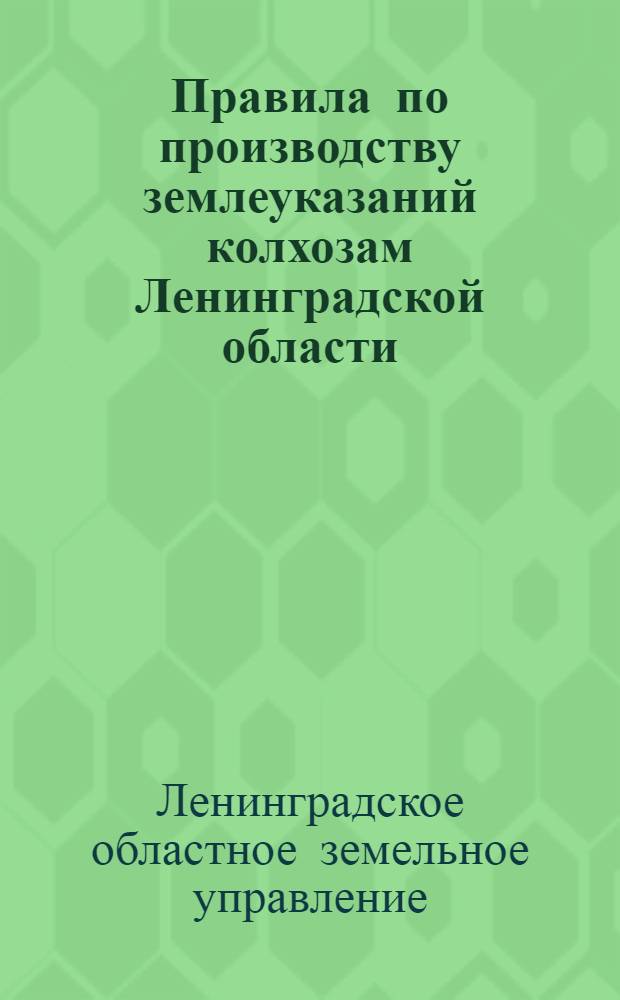 Правила по производству землеуказаний колхозам Ленинградской области

Ленинградское областное земельное управление